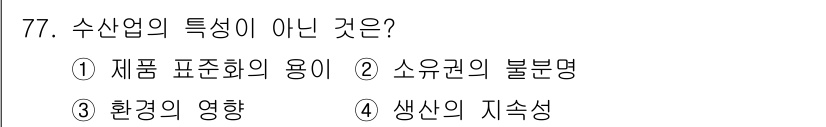 77. 수산업의 특성이 아닌 것은?

① 제품 표준화의 용이 ② 소유권의 불분명

③ 환경의 영향 ④ 생산의 지속성